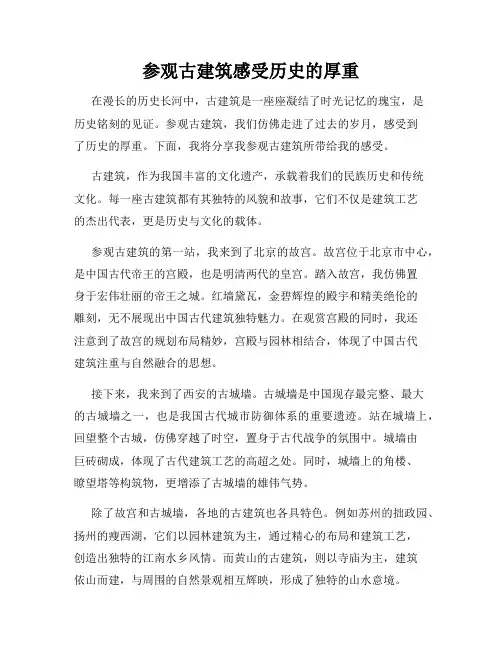 参观古建筑感受历史的厚重

在漫长的历史长河中，古建筑是一座座凝结了时光记忆的瑰宝，是历史铭刻的见证。参观古建筑，我们仿佛走进了过去的岁月，感受到了历史的厚重。下面，我将分享我参观古建筑所带给我的感受。

古建筑，作为我国丰富的文化遗产，承载着我们的民族历史和传统文化。每一座古建筑都有其独特的风貌和故事，它们不仅是建筑工艺的杰出代表，更是历史与文化的载体。

参观古建筑的第一站，我来到了北京的故宫。故宫位于北京市中心，是中国古代帝王的宫殿，也是明清两代的皇宫。踏入故宫，我仿佛置身于宏伟壮丽的帝王之城。红墙黛瓦，金碧辉煌的殿宇和精美绝伦的雕刻，无不展现出中国古代建筑独特魅力。在观赏宫殿的同时，我还注意到了故宫的规划布局精妙，宫殿与园林相结合，体现了中国古代建筑注重与自然融合的思想。

接下来，我来到了西安的古城墙。古城墙是中国现存最完整、最大的古城墙之一，也是我国古代城市防御体系的重要遗迹。站在城墙上，回望整个古城，仿佛穿越了时空，置身于古代战争的氛围中。城墙由巨砖砌成，体现了古代建筑工艺的高超之处。同时，城墙上的角楼、瞭望塔等构筑物，更增添了古城墙的雄伟气势。

除了故宫和古城墙，各地的古建筑也各具特色。例如苏州的拙政园、扬州的瘦西湖，它们以园林建筑为主，通过精心的布局和建筑工艺，创造出独特的江南水乡风情。而黄山的古建筑，则以寺庙为主，建筑依山而建，与周围的自然景观相互辉映，形成了独特的山水意境。